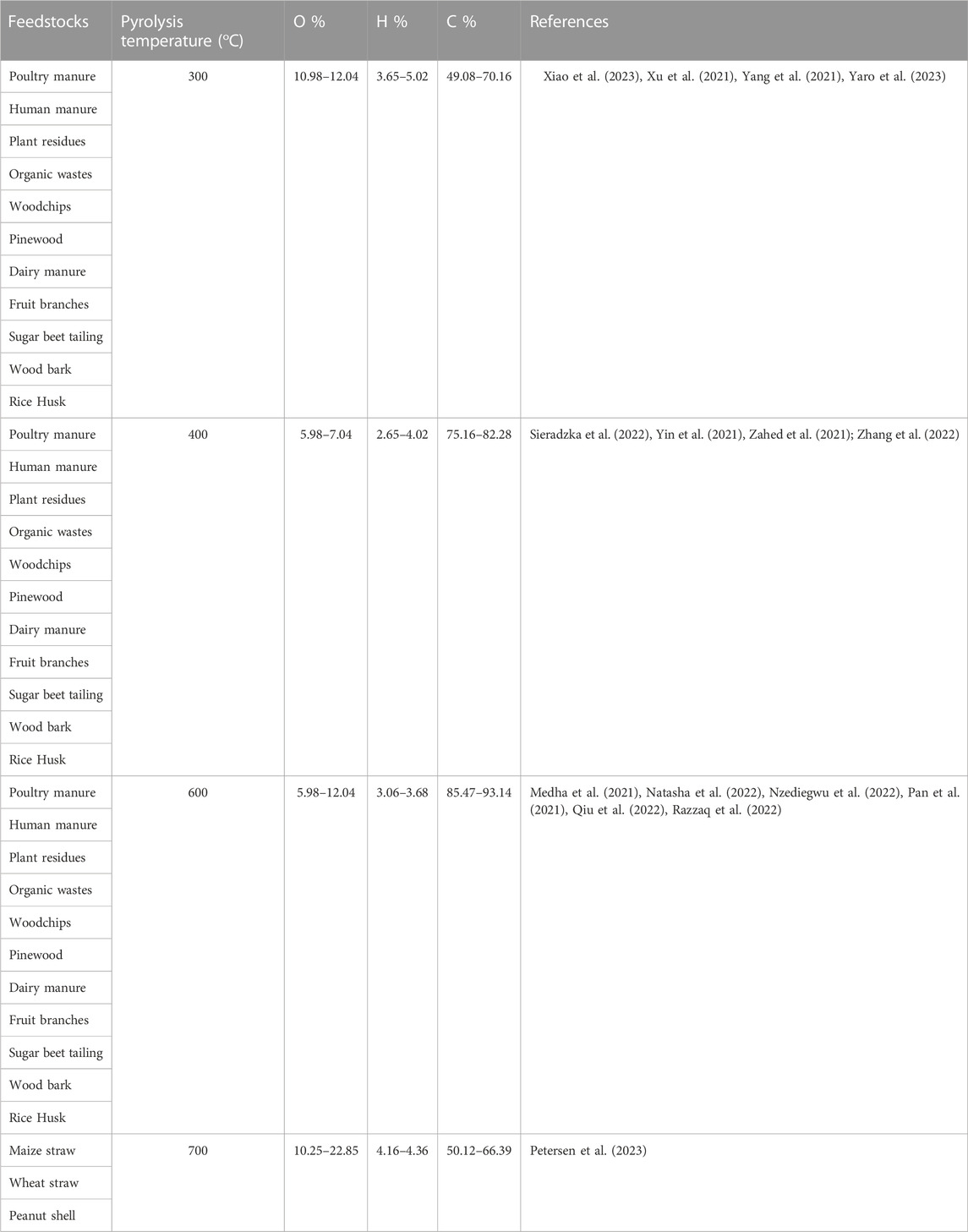 | Feedstocks | Pyrolysis temperature (°C) | O % | H % | C % | References |
|---|---|---|---|---|---|
| Poultry manure | 300 | 10.98–12.04 | 3.65–5.02 | 49.08–70.16 | Xiao et al. (2023), Xu et al. (2021), Yang et al. (2021), Yaro et al. (2023) |
| Human manure | | | | | |
| Plant residues | | | | | |
| Organic wastes | | | | | |
| Woodchips | | | | | |
| Pinewood | | | | | |
| Dairy manure | | | | | |
| Fruit branches | | | | | |
| Sugar beet tailing | | | | | |
| Wood bark | | | | | |
| Rice Husk | | | | | |
| Poultry manure | 400 | 5.98–7.04 | 2.65–4.02 | 75.16–82.28 | Sieradzka et al. (2022), Yin et al. (2021), Zahed et al. (2021); Zhang et al. (2022) |
| Human manure | | | | | |
| Plant residues | | | | | |
| Organic wastes | | | | | |
| Woodchips | | | | | |
| Pinewood | | | | | |
| Dairy manure | | | | | |
| Fruit branches | | | | | |
| Sugar beet tailing | | | | | |
| Wood bark | | | | | |
| Rice Husk | | | | | |
| Poultry manure | 600 | 5.98–12.04 | 3.06–3.68 | 85.47–93.14 | Medha et al. (2021), Natasha et al. (2022), Nzediegwu et al. (2022), Pan et al. (2021), Qiu et al. (2022), Razzaq et al. (2022) |
| Human manure | | | | | |
| Plant residues | | | | | |
| Organic wastes | | | | | |
| Woodchips | | | | | |
| Pinewood | | | | | |
| Dairy manure | | | | | |
| Fruit branches | | | | | |
| Sugar beet tailing | | | | | |
| Wood bark | | | | | |
| Rice Husk | | | | | |
| Maize straw | 700 | 10.25–22.85 | 4.16–4.36 | 50.12–66.39 | Petersen et al. (2023) |
| Wheat straw | | | | | |
| Peanut shell | | | | | |